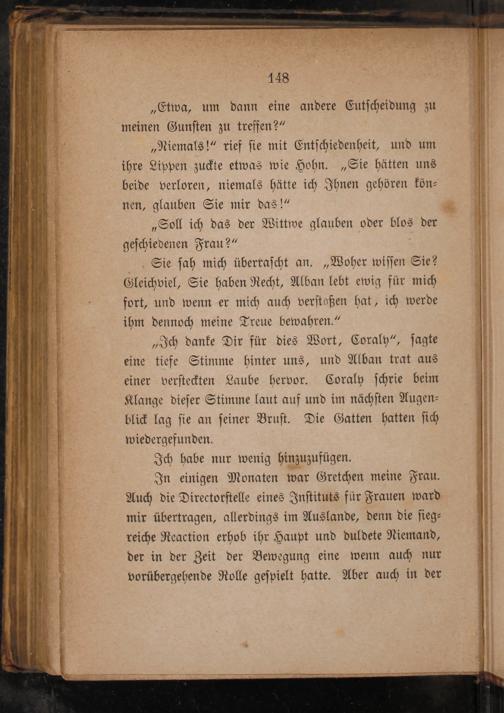 148

„Etwa, um dann eine andere Entscheidung zu meinen Gunsten zu treffen?“

„Niemals!“ rief sie mit Entschiedenheit, und um ihre Lippen zuckte etwas wie Hohn. „Sie hätten uns beide verloren, niemals hätte ich Ihnen gehören können, glauben Sie mir das!“

„Soll ich das der Wittwe glauben oder blos der geschiedenen Frau?“

Sie sah mich überrascht an. „Woher wissen Sie? Gleichviel, Sie haben Recht, Alban lebt ewig für mich fort, und wenn er mich auch verstoßen hat, ich werde ihm dennoch meine Treue bewahren.“

„Ich danke Dir für dies Wort, Coraly“, sagte eine tiefe Stimme hinter uns, und Alban trat aus einer versteckten Laube hervor. Coraly schrie beim Klange dieser Stimme laut auf und im nächsten Augenblick lag sie an seiner Brust. Die Gatten hatten sich wiedergefunden.

Ich habe nur wenig hinzuzufügen.

In einigen Monaten war Gretchen meine Frau. Auch die Directorstelle eines Instituts für Frauen ward mir übertragen, allerdings im Auslande, denn die siegreiche Reaction erhob ihr Haupt und duldete Niemand, der in der Zeit der Bewegung eine wenn auch nur vorübergehende Rolle gespielt hatte. Aber auch in der